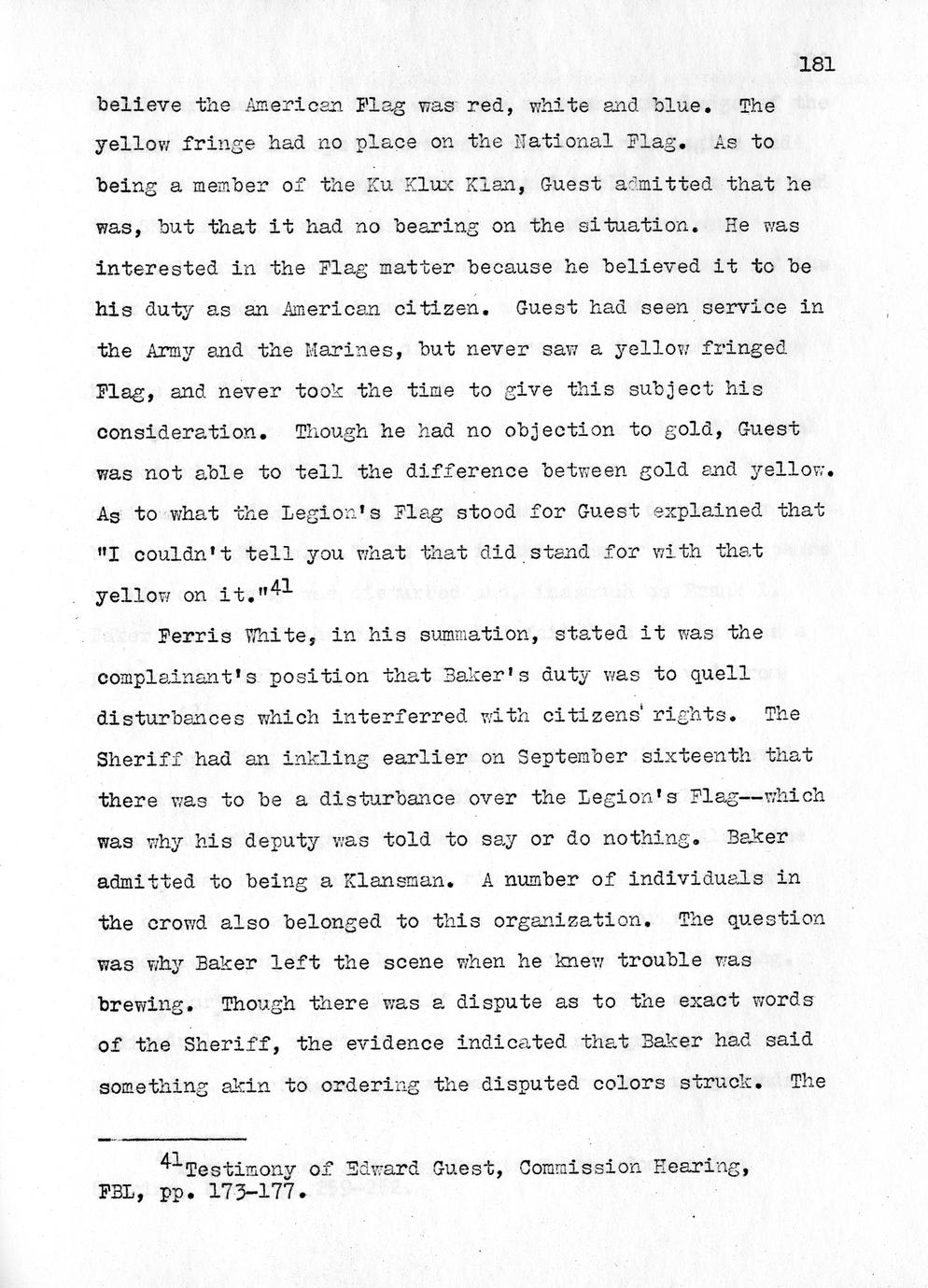 181

believe the American Flag was red, white and blue. The yellow fringe had no place on the National Flag. As to being a member of the Ku Klux Klan, Guest admitted that he was, but that it had no bearing on the situation. He was interested in the Flag matter because he believed it to be his duty as an American citizen. Guest had seen service in the Army and the Marines, but never saw a yellow fringed Flag, and never took the time to give this subject his consideration. Though he had no objection to gold, Guest was not able to tell the difference between gold and yellow. As to what the Legion's Flag stood for Guest explained that "I couldn't tell you what that did stand for with that yellow on it."$^{41}$

Ferris White, in his summation, stated it was the complainant's position that Baker's duty was to quell disturbances which interferred with citizens' rights. The Sheriff had an inkling earlier on September sixteenth that there was to be a disturbance over the Legion's Flag--which was why his deputy was told to say or do nothing. Baker admitted to being a Klansman. A number of individuals in the crowd also belonged to this organization. The question was why Baker left the scene when he knew trouble was brewing. Though there was a dispute as to the exact words of the Sheriff, the evidence indicated that Baker had said something akin to ordering the disputed colors struck. The

$^{41}$Testimony of Edward Guest, Commission Hearing, FBL, pp. 173-177.